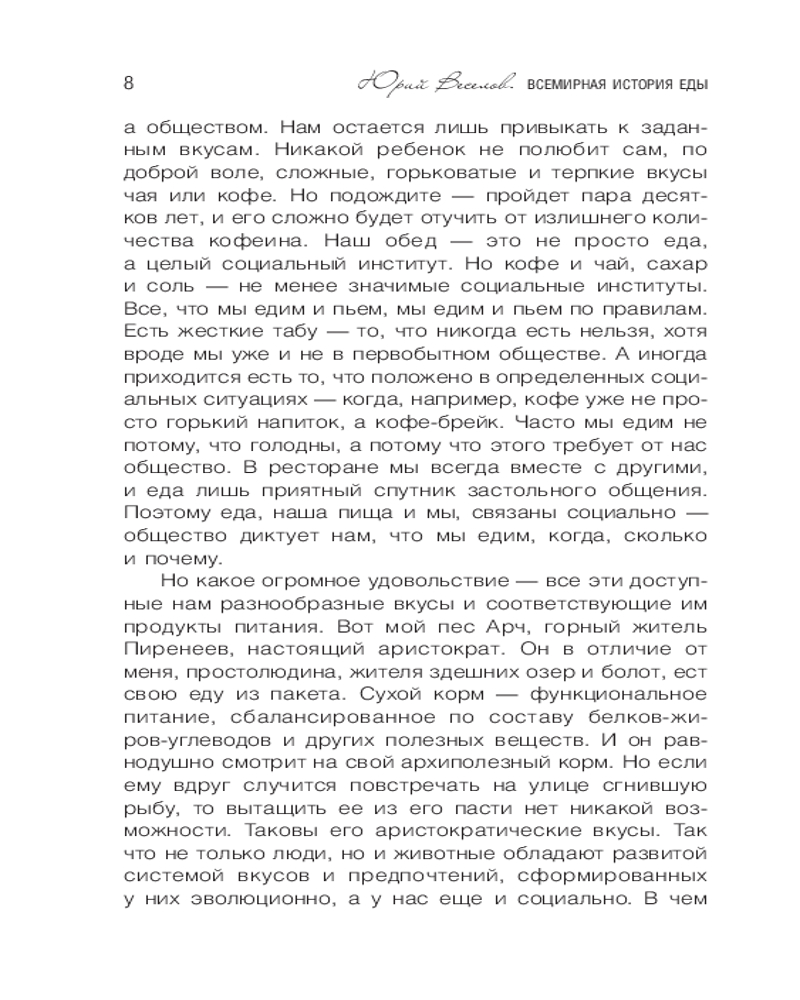 8 Юрий Веселов. ВСЕМИРНАЯ ИСТОРИЯ ЕДЫ

а обществом. Нам остается лишь привыкать к заданным вкусам. Никакой ребенок не полюбит сам, по доброй воле, сложные, горьковатые и терпкие вкусы чая или кофе. Но подождите — пройдет пара десятков лет, и его сложно будет отучить от излишнего количества кофеина. Наш обед — это не просто еда, а целый социальный институт. Но кофе и чай, сахар и соль — не менее значимые социальные институты. Все, что мы едим и пьем, мы едим и пьем по правилам. Есть жесткие табу — то, что никогда есть нельзя, хотя вроде мы уже и не в первобытном обществе. А иногда приходится есть то, что положено в определенных социальных ситуациях — когда, например, кофе уже не просто горький напиток, а кофе-брейк. Часто мы едим не потому, что голодны, а потому что этого требует от нас общество. В ресторане мы всегда вместе с другими, и еда лишь приятный спутник застольного общения. Поэтому еда, наша пища и мы, связаны социально — общество диктует нам, что мы едим, когда, сколько и почему.

Но какое огромное удовольствие — все эти доступные нам разнообразные вкусы и соответствующие им продукты питания. Вот мой пес Арч, горный житель Пиренеев, настоящий аристократ. Он в отличие от меня, простолюдина, жителя здешних озер и болот, ест свою еду из пакета. Сухой корм — функциональное питание, сбалансированное по составу белков-жиров-углеводов и других полезных веществ. И он равнодушно смотрит на свой архиполезный корм. Но если ему вдруг случится повстречать на улице сгнившую рыбу, то вытащить ее из его пасти нет никакой возможности. Таковы его аристократические вкусы. Так что не только люди, но и животные обладают развитой системой вкусов и предпочтений, сформированных у них эволюционно, а у нас еще и социально. В чем